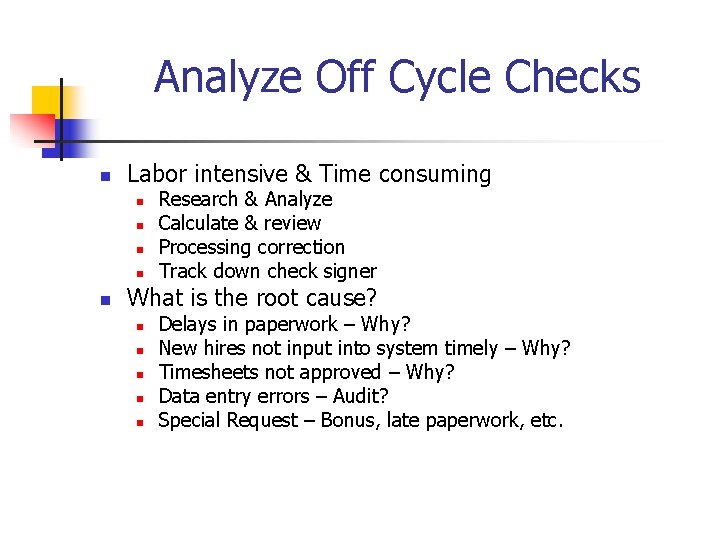 Analyze Off Cycle Checks

- Labor intensive & Time consuming
  - Research & Analyze
  - Calculate & review
  - Processing correction
  - Track down check signer
- What is the root cause?
  - Delays in paperwork – Why?
  - New hires not input into system timely – Why?
  - Timesheets not approved – Why?
  - Data entry errors – Audit?
  - Special Request – Bonus, late paperwork, etc.